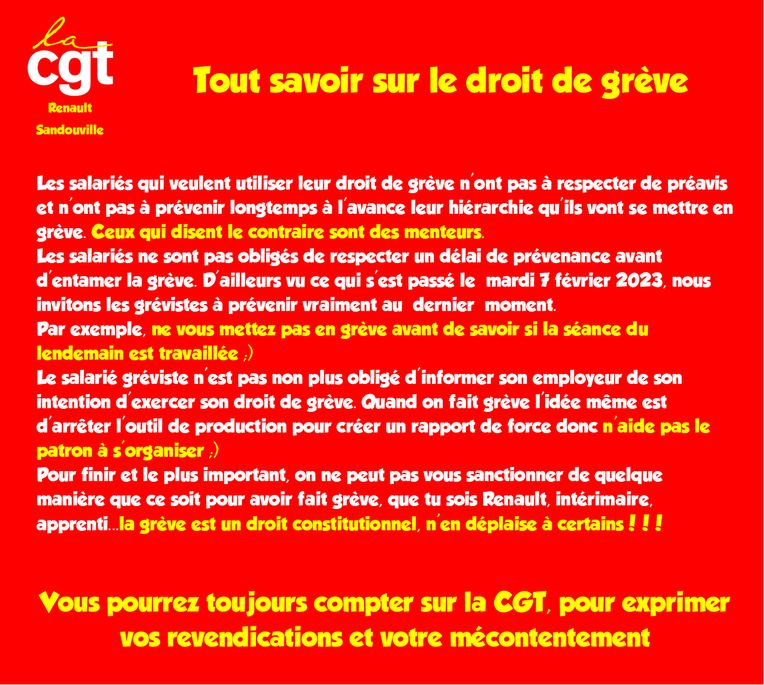 la cgt
Renault
Sandouville

Tout savoir sur le droit de grève

Les salariés qui veulent utiliser leur droit de grève n'ont pas à respecter de préavis et n'ont pas à prévenir longtemps à l'avance leur hiérarchie qu'ils vont se mettre en grève. Ceux qui disent le contraire sont des menteurs.
Les salariés ne sont pas obligés de respecter un délai de prévenance avant d'entamer la grève. D'ailleurs vu ce qui s'est passé le mardi 7 février 2023, nous invitons les grévistes à prévenir vraiment au dernier moment.
Par exemple, ne vous mettez pas en grève avant de savoir si la séance du lendemain est travaillée ;)
Le salarié gréviste n'est pas non plus obligé d'informer son employeur de son intention d'exercer son droit de grève. Quand on fait grève l'idée même est d'arrêter l'outil de production pour créer un rapport de force donc n'aide pas le patron à s'organiser ;)
Pour finir et le plus important, on ne peut pas vous sanctionner de quelque manière que ce soit pour avoir fait grève, que tu sois Renault, intérimaire, apprenti...la grève est un droit constitutionnel, n'en déplaise à certains ! ! !

Vous pourrez toujours compter sur la CGT, pour exprimer vos revendications et votre mécontentement